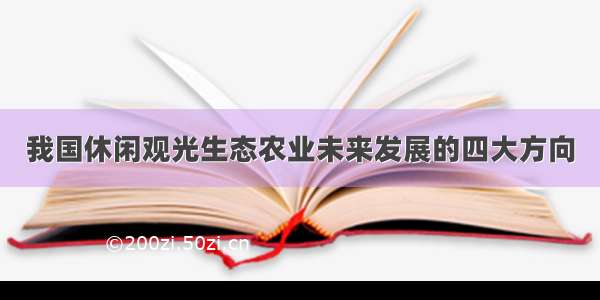 我国休闲观光生态农业未来发展的四大方向

©200zi.50zi.cn